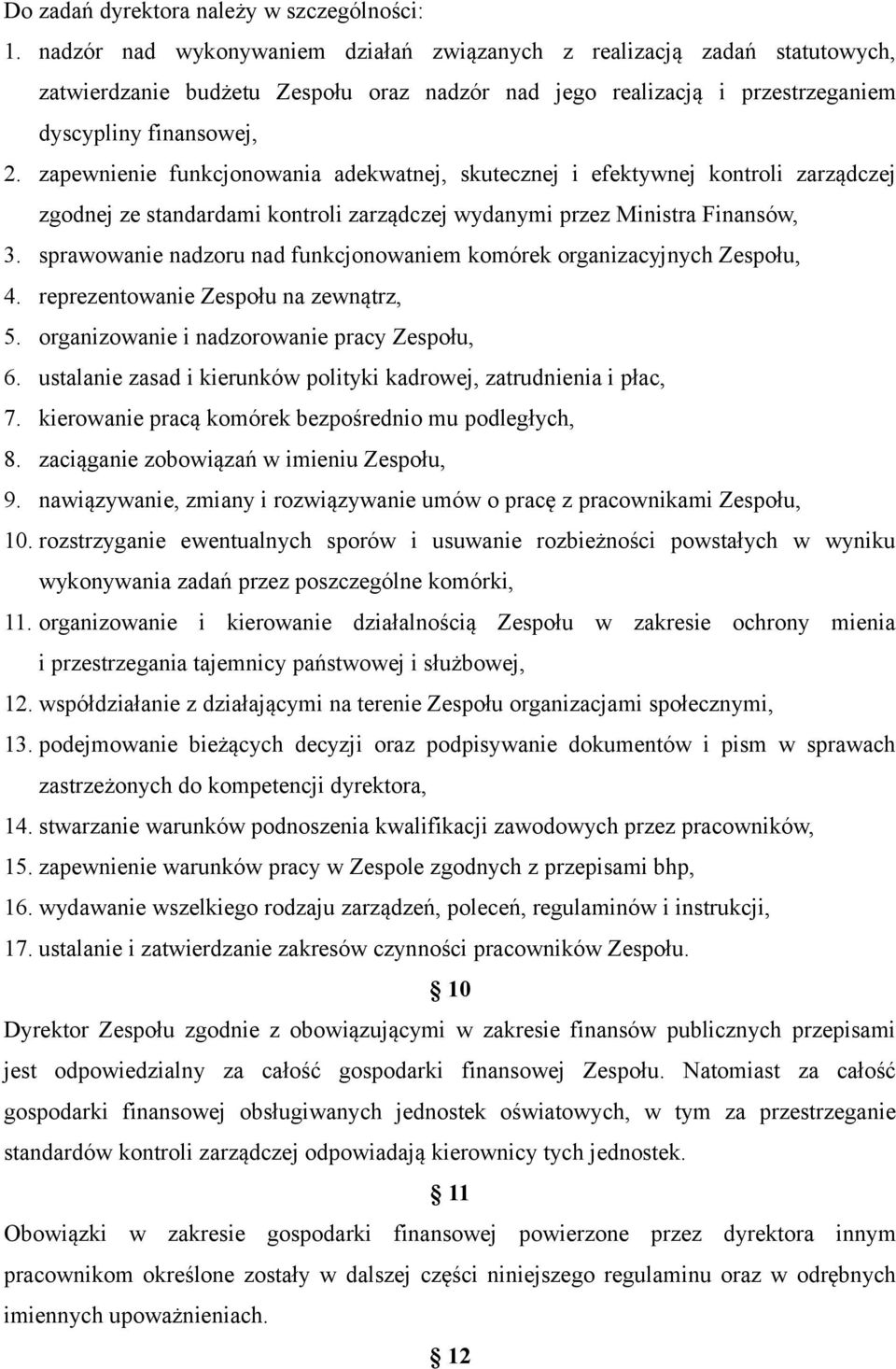 Do zadań dyrektora należy w szczególności:

1. nadzór nad wykonywaniem działań związanych z realizacją zadań statutowych, zatwierdzanie budżetu Zespołu oraz nadzór nad jego realizacją i przestrzeganiem dyscypliny finansowej,
2. zapewnienie funkcjonowania adekwatnej, skutecznej i efektywnej kontroli zarządczej zgodnej ze standardami kontroli zarządczej wydanymi przez Ministra Finansów,
3. sprawowanie nadzoru nad funkcjonowaniem komórek organizacyjnych Zespołu,
4. reprezentowanie Zespołu na zewnątrz,
5. organizowanie i nadzorowanie pracy Zespołu,
6. ustalanie zasad i kierunków polityki kadrowej, zatrudnienia i płac,
7. kierowanie pracą komórek bezpośrednio mu podległych,
8. zaciąganie zobowiązań w imieniu Zespołu,
9. nawiązywanie, zmiany i rozwiązywanie umów o pracę z pracownikami Zespołu,
10. rozstrzyganie ewentualnych sporów i usuwanie rozbieżności powstałych w wyniku wykonywania zadań przez poszczególne komórki,
11. organizowanie i kierowanie działalnością Zespołu w zakresie ochrony mienia i przestrzegania tajemnicy państwowej i służbowej,
12. współdziałanie z działającymi na terenie Zespołu organizacjami społecznymi,
13. podejmowanie bieżących decyzji oraz podpisywanie dokumentów i pism w sprawach zastrzeżonych do kompetencji dyrektora,
14. stwarzanie warunków podnoszenia kwalifikacji zawodowych przez pracowników,
15. zapewnienie warunków pracy w Zespole zgodnych z przepisami bhp,
16. wydawanie wszelkiego rodzaju zarządzeń, poleceń, regulaminów i instrukcji,
17. ustalanie i zatwierdzanie zakresów czynności pracowników Zespołu.

§ 10

Dyrektor Zespołu zgodnie z obowiązującymi w zakresie finansów publicznych przepisami jest odpowiedzialny za całość gospodarki finansowej Zespołu. Natomiast za całość gospodarki finansowej obsługiwanych jednostek oświatowych, w tym za przestrzeganie standardów kontroli zarządczej odpowiadają kierownicy tych jednostek.

§ 11

Obowiązki w zakresie gospodarki finansowej powierzone przez dyrektora innym pracownikom określone zostały w dalszej części niniejszego regulaminu oraz w odrębnych imiennych upoważnieniach.

§ 12